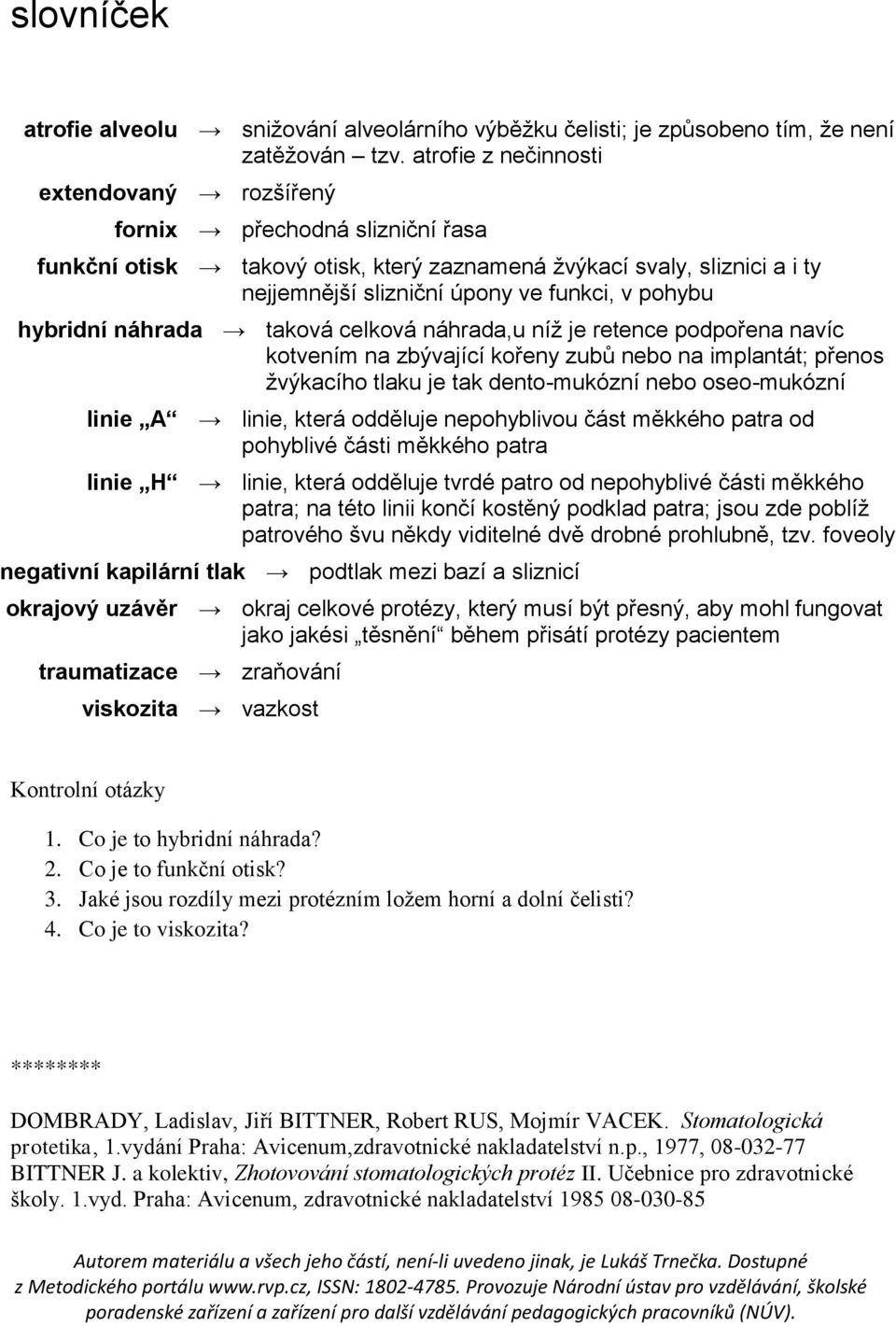 slovníček

atrofie alveolu → snižování alveolárního výběžku čelisti; je způsobeno tím, že není zatěžován – tzv. atrofie z nečinnosti

extendovaný → rozšířený

fornix → přechodná slizniční řasa

funkční otisk → takový otisk, který zaznamená žvýkací svaly, sliznici a i ty nejjemnější slizniční úpony ve funkci, v pohybu

hybridní náhrada → taková celková náhrada,u níž je retence podpořena navíc kotvením na zbývající kořeny zubů nebo na implantát; přenos žvýkacího tlaku je tak dento-mukózní nebo oseo-mukózní

linie „A“ → linie, která odděluje nepohyblivou část měkkého patra od pohyblivé části měkkého patra

linie „H“ → linie, která odděluje tvrdé patro od nepohyblivé části měkkého patra; na této linii končí kostěný podklad patra; jsou zde poblíž patrového švu někdy viditelné dvě drobné prohlubně, tzv. foveoly

negativní kapilární tlak → podtlak mezi bazí a sliznicí

okrajový uzávěr → okraj celkové protézy, který musí být přesný, aby mohl fungovat jako jakési „těsnění“ během přisátí protézy pacientem

traumatizace → zraňování

viskozita → vazkost

Kontrolní otázky

1. Co je to hybridní náhrada?
2. Co je to funkční otisk?
3. Jaké jsou rozdíly mezi protézním ložem horní a dolní čelisti?
4. Co je to viskozita?

********

DOMBRADY, Ladislav, Jiří BITTNER, Robert RUS, Mojmír VACEK. Stomatologická protetika, 1.vydání Praha: Avicenum,zdravotnické nakladatelství n.p., 1977, 08-032-77
BITTNER J. a kolektiv, Zhotovování stomatologických protéz II. Učebnice pro zdravotnické školy. 1.vyd. Praha: Avicenum, zdravotnické nakladatelství 1985 08-030-85

Autorem materiálu a všech jeho částí, není-li uvedeno jinak, je Lukáš Trnečka. Dostupné z Metodického portálu www.rvp.cz, ISSN: 1802-4785. Provozuje Národní ústav pro vzdělávání, školské poradenské zařízení a zařízení pro další vzdělávání pedagogických pracovníků (NÚV).